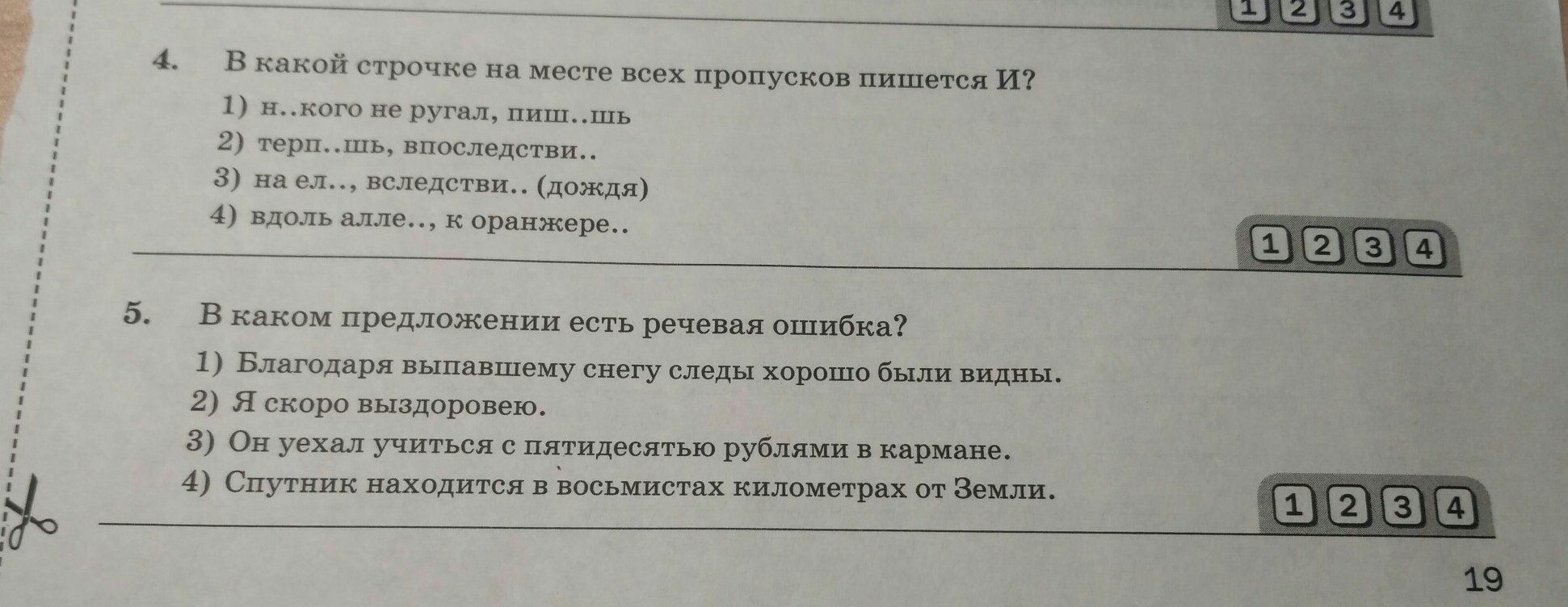 1 2 3 4

4. В какой строчке на месте всех пропусков пишется И?

1) н..кого не ругал, пиш..шь
2) терп..шь, впоследстви..
3) на ел.., вследстви.. (дождя)
4) вдоль алле.., к оранжере..

1 2 3 4

5. В каком предложении есть речевая ошибка?

1) Благодаря выпавшему снегу следы хорошо были видны.
2) Я скоро выздоровею.
3) Он уехал учиться с пятидесятью рублями в кармане.
4) Спутник находится в восьмистах километрах от Земли.

1 2 3 4

19